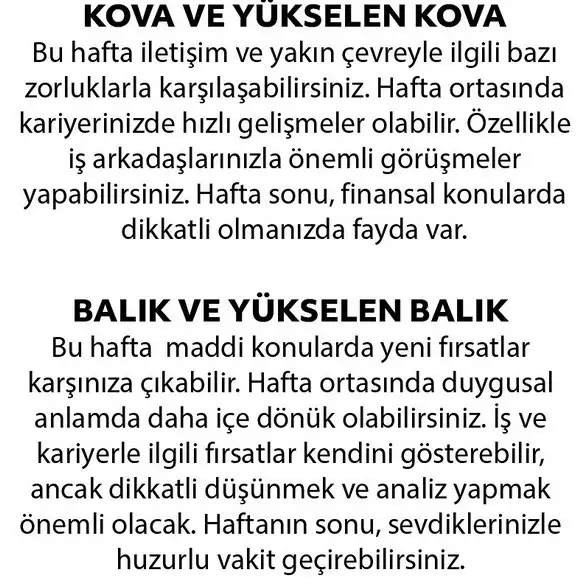 KOVA VE YÜKSELEN KOVA
Bu hafta iletişim ve yakın çevreyle ilgili bazı zorluklarla karşılaşabilirsiniz. Hafta ortasında kariyerinizde hızlı gelişmeler olabilir. Özellikle iş arkadaşlarınızla önemli görüşmeler yapabilirsiniz. Hafta sonu, finansal konularda dikkatli olmanızda fayda var.

BALIK VE YÜKSELEN BALIK
Bu hafta maddi konularda yeni fırsatlar karşınıza çıkabilir. Hafta ortasında duygusal anlamda daha içe dönük olabilirsiniz. İş ve kariyerle ilgili fırsatlar kendini gösterebilir, ancak dikkatli düşünmek ve analiz yapmak önemli olacak. Haftanın sonu, sevdiklerinizle huzurlu vakit geçirebilirsiniz.